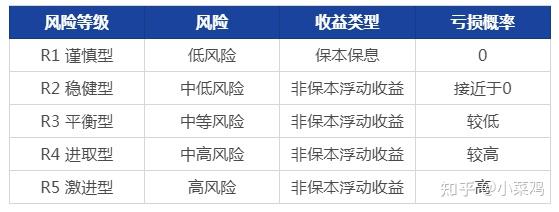 | 风险等级 | 风险 | 收益类型 | 亏损概率 |
|---|---|---|---|
| R1 谨慎型 | 低风险 | 保本保息 | 0 |
| R2 稳健型 | 中低风险 | 非保本浮动收益 | 接近于0 |
| R3 平衡型 | 中等风险 | 非保本浮动收益 | 较低 |
| R4 进取型 | 中高风险 | 非保本浮动收益 | 较高 |
| R5 激进型 | 高风险 | 非保本浮动收益 | 高 |

知乎 @小菜鸡